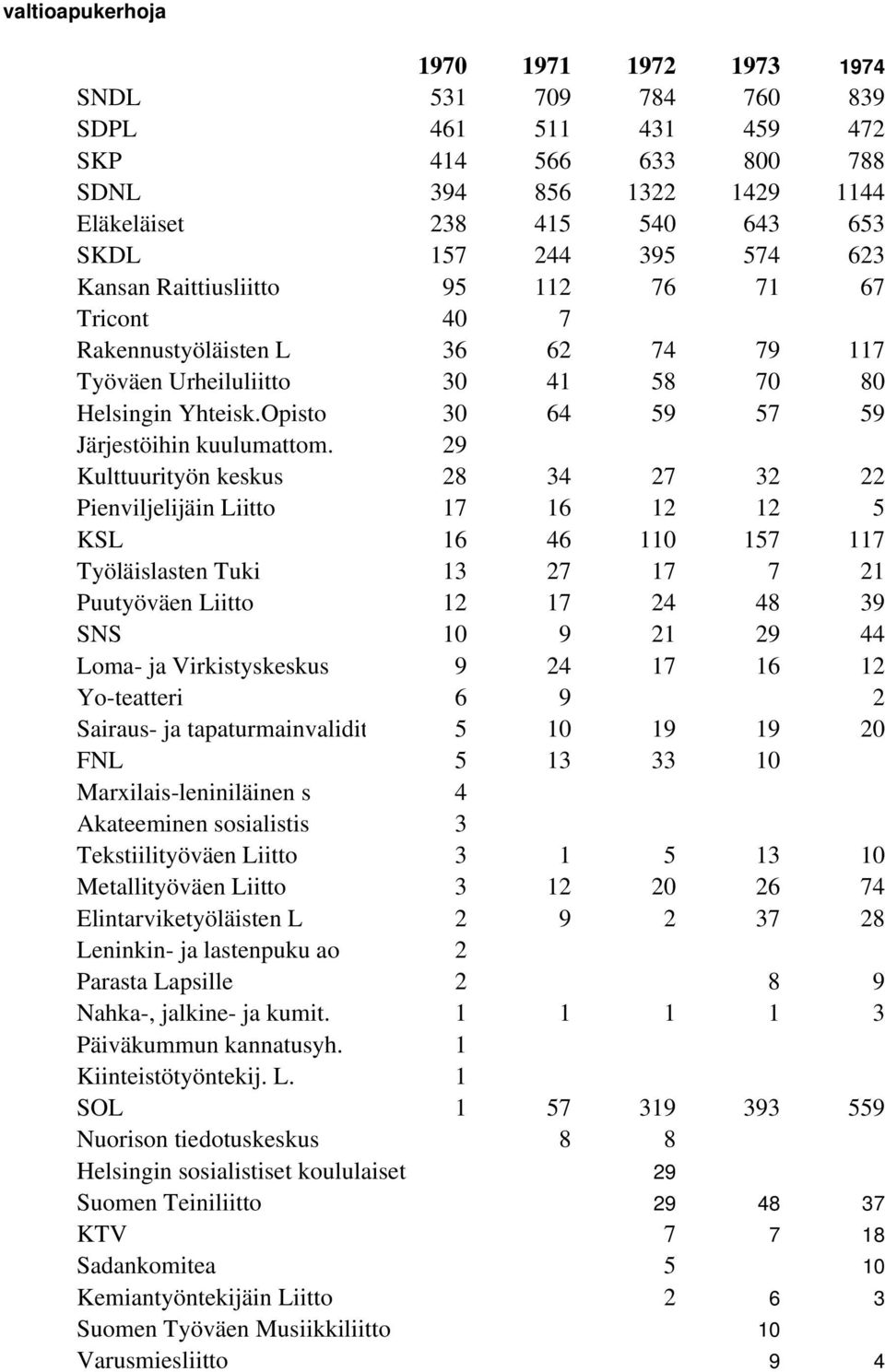 valtioapukerhoja

| | 1970 | 1971 | 1972 | 1973 | 1974 |
|---|---|---|---|---|---|
| SNDL | 531 | 709 | 784 | 760 | 839 |
| SDPL | 461 | 511 | 431 | 459 | 472 |
| SKP | 414 | 566 | 633 | 800 | 788 |
| SDNL | 394 | 856 | 1322 | 1429 | 1144 |
| Eläkeläiset | 238 | 415 | 540 | 643 | 653 |
| SKDL | 157 | 244 | 395 | 574 | 623 |
| Kansan Raittiusliitto | 95 | 112 | 76 | 71 | 67 |
| Tricont | 40 | 7 | | | |
| Rakennustyöläisten L | 36 | 62 | 74 | 79 | 117 |
| Työväen Urheiluliitto | 30 | 41 | 58 | 70 | 80 |
| Helsingin Yhteisk.Opisto | 30 | 64 | 59 | 57 | 59 |
| Järjestöihin kuulumattom. | 29 | | | | |
| Kulttuurityön keskus | 28 | 34 | 27 | 32 | 22 |
| Pienviljelijäin Liitto | 17 | 16 | 12 | 12 | 5 |
| KSL | 16 | 46 | 110 | 157 | 117 |
| Työläislasten Tuki | 13 | 27 | 17 | 7 | 21 |
| Puutyöväen Liitto | 12 | 17 | 24 | 48 | 39 |
| SNS | 10 | 9 | 21 | 29 | 44 |
| Loma- ja Virkistyskeskus | 9 | 24 | 17 | 16 | 12 |
| Yo-teatteri | 6 | 9 | | | 2 |
| Sairaus- ja tapaturmainvalidit | 5 | 10 | 19 | 19 | 20 |
| FNL | 5 | 13 | 33 | 10 | |
| Marxilais-leniniläinen s | 4 | | | | |
| Akateeminen sosialistis | 3 | | | | |
| Tekstiilityöväen Liitto | 3 | 1 | 5 | 13 | 10 |
| Metallityöväen Liitto | 3 | 12 | 20 | 26 | 74 |
| Elintarviketyöläisten L | 2 | 9 | 2 | 37 | 28 |
| Leninkin- ja lastenpuku ao | 2 | | | | |
| Parasta Lapsille | 2 | | | 8 | 9 |
| Nahka-, jalkine- ja kumit. | 1 | 1 | 1 | 1 | 3 |
| Päiväkummun kannatusyh. | 1 | | | | |
| Kiinteistötyöntekij. L. | 1 | | | | |
| SOL | 1 | 57 | 319 | 393 | 559 |
| Nuorison tiedotuskeskus | | 8 | 8 | | |
| Helsingin sosialistiset koululaiset | | | 29 | | |
| Suomen Teiniliitto | | | 29 | 48 | 37 |
| KTV | | | 7 | 7 | 18 |
| Sadankomitea | | | 5 | | 10 |
| Kemiantyöntekijäin Liitto | | | 2 | 6 | 3 |
| Suomen Työväen Musiikkiliitto | | | | 10 | |
| Varusmiesliitto | | | | 9 | 4 |